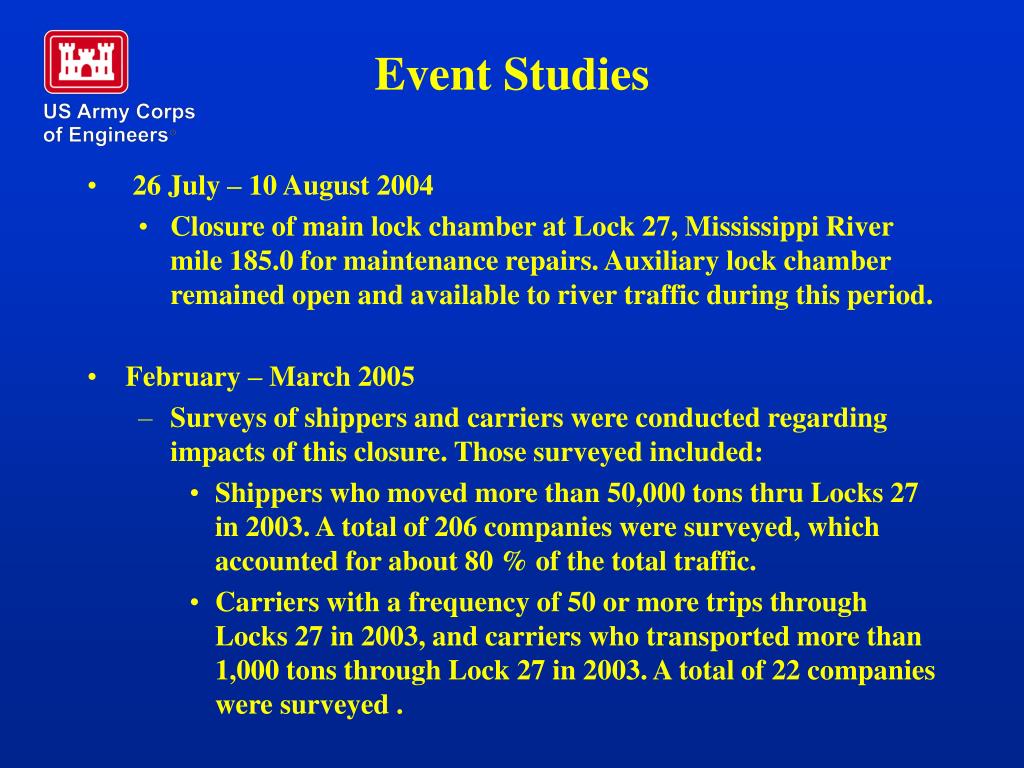 US Army Corps of Engineers®

Event Studies

• 26 July – 10 August 2004
• Closure of main lock chamber at Lock 27, Mississippi River mile 185.0 for maintenance repairs. Auxiliary lock chamber remained open and available to river traffic during this period.

• February – March 2005
– Surveys of shippers and carriers were conducted regarding impacts of this closure. Those surveyed included:
• Shippers who moved more than 50,000 tons thru Locks 27 in 2003. A total of 206 companies were surveyed, which accounted for about 80 % of the total traffic.
• Carriers with a frequency of 50 or more trips through Locks 27 in 2003, and carriers who transported more than 1,000 tons through Lock 27 in 2003. A total of 22 companies were surveyed .